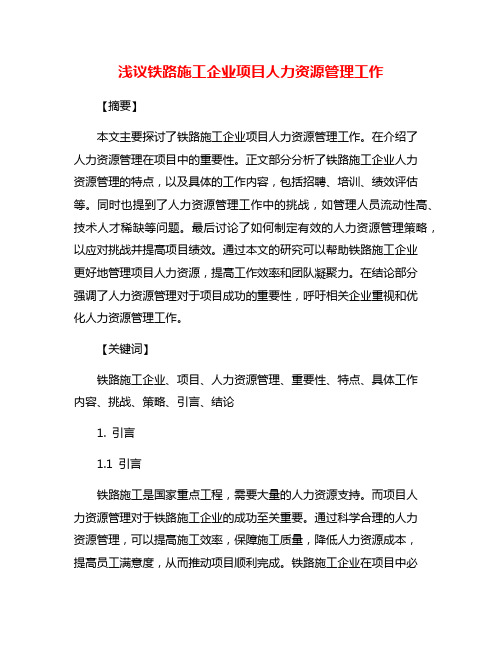 浅议铁路施工企业项目人力资源管理工作

【摘要】

本文主要探讨了铁路施工企业项目人力资源管理工作。在介绍了人力资源管理在项目中的重要性。正文部分分析了铁路施工企业人力资源管理的特点，以及具体的工作内容，包括招聘、培训、绩效评估等。同时也提到了人力资源管理工作中的挑战，如管理人员流动性高、技术人才稀缺等问题。最后讨论了如何制定有效的人力资源管理策略，以应对挑战并提高项目绩效。通过本文的研究可以帮助铁路施工企业更好地管理项目人力资源，提高工作效率和团队凝聚力。在结论部分强调了人力资源管理对于项目成功的重要性，呼吁相关企业重视和优化人力资源管理工作。

【关键词】

铁路施工企业、项目、人力资源管理、重要性、特点、具体工作内容、挑战、策略、引言、结论

1. 引言

1.1 引言

铁路施工是国家重点工程，需要大量的人力资源支持。而项目人力资源管理对于铁路施工企业的成功至关重要。通过科学合理的人力资源管理，可以提高施工效率，保障施工质量，降低人力资源成本，提高员工满意度，从而推动项目顺利完成。铁路施工企业在项目中必